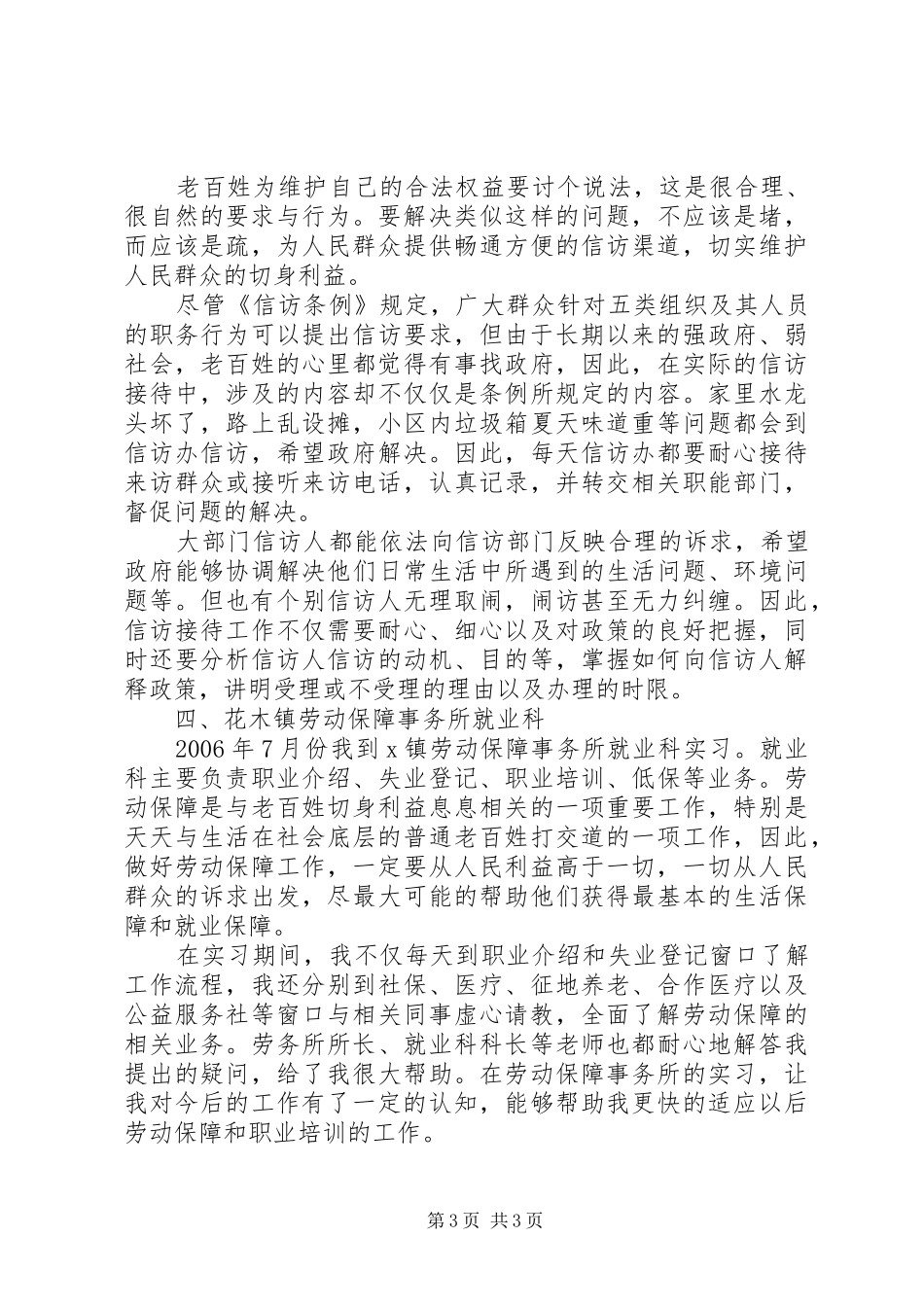 老百姓为维护自己的合法权益要讨个说法，这是很合理、很自然的要求与行为。要解决类似这样的问题，不应该是堵，而应该是疏，为人民群众提供畅通方便的信访渠道，切实维护人民群众的切身利益。

尽管《信访条例》规定，广大群众针对五类组织及其人员的职务行为可以提出信访要求，但由于长期以来的强政府、弱社会，老百姓的心里都觉得有事找政府，因此，在实际的信访接待中，涉及的内容却不仅仅是条例所规定的内容。家里水龙头坏了，路上乱设摊，小区内垃圾箱夏天味道重等问题都会到信访办信访，希望政府解决。因此，每天信访办都要耐心接待来访群众或接听来访电话，认真记录，并转交相关职能部门，督促问题的解决。

大部门信访人都能依法向信访部门反映合理的诉求，希望政府能够协调解决他们日常生活中所遇到的生活问题、环境问题等。但也有个别信访人无理取闹，闹访甚至无力纠缠。因此，信访接待工作不仅需要耐心、细心以及对政策的良好把握，同时还要分析信访人信访的动机、目的等，掌握如何向信访人解释政策，讲明受理或不受理的理由以及办理的时限。

四、花木镇劳动保障事务所就业科

2006年7月份我到x镇劳动保障事务所就业科实习。就业科主要负责职业介绍、失业登记、职业培训、低保等业务。劳动保障是与老百姓切身利益息息相关的一项重要工作，特别是天天与生活在社会底层的普通老百姓打交道的一项工作，因此，做好劳动保障工作，一定要从人民利益高于一切，一切从人民群众的诉求出发，尽最大可能的帮助他们获得最基本的生活保障和就业保障。

在实习期间，我不仅每天到职业介绍和失业登记窗口了解工作流程，我还分别到社保、医疗、征地养老、合作医疗以及公益服务社等窗口与相关同事虚心请教，全面了解劳动保障的相关业务。劳务所所长、就业科科长等老师也都耐心地解答我提出的疑问，给了我很大帮助。在劳动保障事务所的实习，让我对今后的工作有了一定的认知，能够帮助我更快的适应以后劳动保障和职业培训的工作。

第3页 共3页